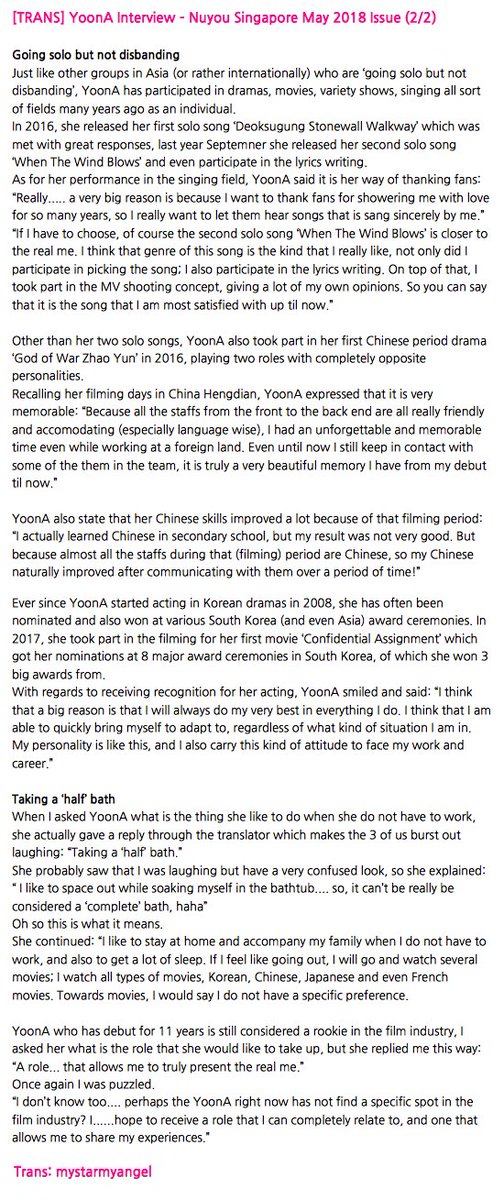 [TRANS] YoonA Interview - Nuyou Singapore May 2018 Issue (2/2)

Going solo but not disbanding
Just like other groups in Asia (or rather internationally) who are 'going solo but not disbanding', YoonA has participated in dramas, movies, variety shows, singing all sort of fields many years ago as an individual.
In 2016, she released her first solo song 'Deoksugung Stonewall Walkway' which was met with great responses, last year Septemner she released her second solo song 'When The Wind Blows' and even participate in the lyrics writing.
As for her performance in the singing field, YoonA said it is her way of thanking fans: "Really..... a very big reason is because I want to thank fans for showering me with love for so many years, so I really want to let them hear songs that is sang sincerely by me."
"If I have to choose, of course the second solo song 'When The Wind Blows' is closer to the real me. I think that genre of this song is the kind that I really like, not only did I participate in picking the song; I also participate in the lyrics writing. On top of that, I took part in the MV shooting concept, giving a lot of my own opinions. So you can say that it is the song that I am most satisfied with up til now."

Other than her two solo songs, YoonA also took part in her first Chinese period drama 'God of War Zhao Yun' in 2016, playing two roles with completely opposite personalities.
Recalling her filming days in China Hengdian, YoonA expressed that it is very memorable: "Because all the staffs from the front to the back end are all really friendly and accomodating (especially language wise), I had an unforgettable and memorable time even while working at a foreign land. Even until now I still keep in contact with some of the them in the team, it is truly a very beautiful memory I have from my debut til now."

YoonA also state that her Chinese skills improved a lot because of that filming period: "I actually learned Chinese in secondary school, but my result was not very good. But because almost all the staffs during that (filming) period are Chinese, so my Chinese naturally improved after communicating with them over a period of time!"

Ever since YoonA started acting in Korean dramas in 2008, she has often been nominated and also won at various South Korea (and even Asia) award ceremonies. In 2017, she took part in the filming for her first movie 'Confidential Assignment' which got her nominations at 8 major award ceremonies in South Korea, of which she won 3 big awards from.
With regards to receiving recognition for her acting, YoonA smiled and said: "I think that a big reason is that I will always do my very best in everything I do. I think that I am able to quickly bring myself to adapt to, regardless of what kind of situation I am in. My personality is like this, and I also carry this kind of attitude to face my work and career."

Taking a 'half' bath
When I asked YoonA what is the thing she like to do when she do not have to work, she actually gave a reply through the translator which makes the 3 of us burst out laughing: "Taking a 'half' bath."
She probably saw that I was laughing but have a very confused look, so she explained: " I like to space out while soaking myself in the bathtub.... so, it can't be really be considered a 'complete' bath, haha"
Oh so this is what it means.
She continued: "I like to stay at home and accompany my family when I do not have to work, and also to get a lot of sleep. If I feel like going out, I will go and watch several movies; I watch all types of movies, Korean, Chinese, Japanese and even French movies. Towards movies, I would say I do not have a specific preference.

YoonA who has debut for 11 years is still considered a rookie in the film industry, I asked her what is the role that she would like to take up, but she replied me this way: "A role... that allows me to truly present the real me."
Once again I was puzzled.
"I don't know too.... perhaps the YoonA right now has not find a specific spot in the film industry? I......hope to receive a role that I can completely relate to, and one that allows me to share my experiences."

Trans: mystarmyangel